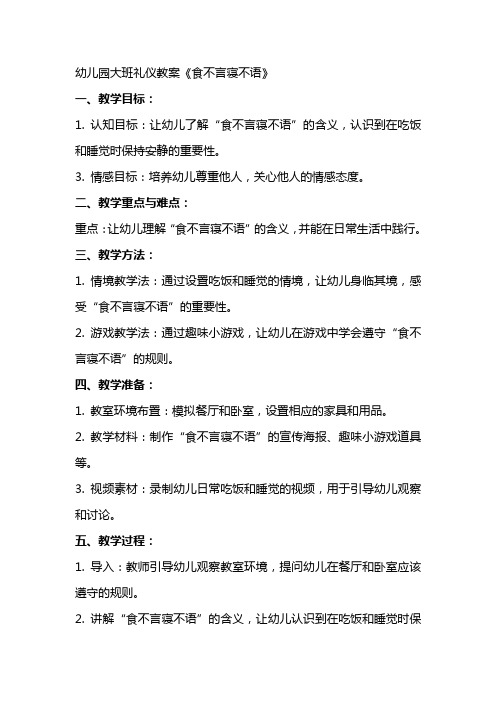 幼儿园大班礼仪教案《食不言寝不语》

一、教学目标：

1. 认知目标：让幼儿了解“食不言寝不语”的含义，认识到在吃饭和睡觉时保持安静的重要性。

3. 情感目标：培养幼儿尊重他人，关心他人的情感态度。

二、教学重点与难点：

重点：让幼儿理解“食不言寝不语”的含义，并能在日常生活中践行。

三、教学方法：

1. 情境教学法：通过设置吃饭和睡觉的情境，让幼儿身临其境，感受“食不言寝不语”的重要性。

2. 游戏教学法：通过趣味小游戏，让幼儿在游戏中学会遵守“食不言寝不语”的规则。

四、教学准备：

1. 教室环境布置：模拟餐厅和卧室，设置相应的家具和用品。

2. 教学材料：制作“食不言寝不语”的宣传海报、趣味小游戏道具等。

3. 视频素材：录制幼儿日常吃饭和睡觉的视频，用于引导幼儿观察和讨论。

五、教学过程：

1. 导入：教师引导幼儿观察教室环境，提问幼儿在餐厅和卧室应该遵守的规则。

2. 讲解“食不言寝不语”的含义，让幼儿认识到在吃饭和睡觉时保